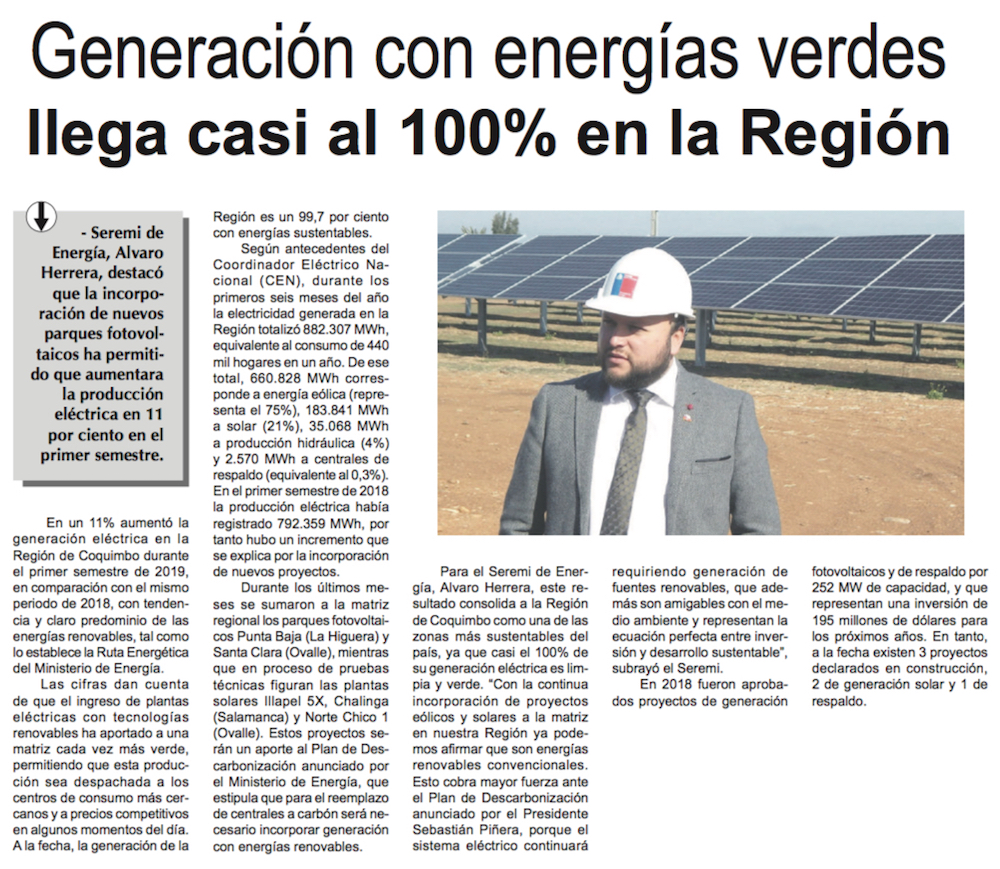 Generación con energías verdes

llega casi al 100% en la Región

- Seremi de Energía, Alvaro Herrera, destacó que la incorporación de nuevos parques fotovoltaicos ha permitido que aumentara la producción eléctrica en 11 por ciento en el primer semestre.

En un 11% aumentó la generación eléctrica en la Región de Coquimbo durante el primer semestre de 2019, en comparación con el mismo periodo de 2018, con tendencia y claro predominio de las energías renovables, tal como lo establece la Ruta Energética del Ministerio de Energía.

Las cifras dan cuenta de que el ingreso de plantas eléctricas con tecnologías renovables ha aportado a una matriz cada vez más verde, permitiendo que esta producción sea despachada a los centros de consumo más cercanos y a precios competitivos en algunos momentos del día.

A la fecha, la generación de la Región es un 99,7 por ciento con energías sustentables.

Según antecedentes del Coordinador Eléctrico Nacional (CEN), durante los primeros seis meses del año la electricidad generada en la Región totalizó 882.307 MWh, equivalente al consumo de 440 mil hogares en un año. De ese total, 660.828 MWh corresponde a energía eólica (representa el 75%), 183.841 MWh a solar (21%), 35.068 MWh a producción hidráulica (4%) y 2.570 MWh a centrales de respaldo (equivalente al 0,3%). En el primer semestre de 2018 la producción eléctrica había registrado 792.359 MWh, por tanto hubo un incremento que se explica por la incorporación de nuevos proyectos.

Durante los últimos meses se sumaron a la matriz regional los parques fotovoltaicos Punta Baja (La Higuera) y Santa Clara (Ovalle), mientras que en proceso de pruebas técnicas figuran las plantas solares Illapel 5X, Chalinga (Salamanca) y Norte Chico 1 (Ovalle). Estos proyectos serán un aporte al Plan de Descarbonización anunciado por el Ministerio de Energía, que estipula que para el reemplazo de centrales a carbón será necesario incorporar generación con energías renovables.

Para el Seremi de Energía, Alvaro Herrera, este resultado consolida a la Región de Coquimbo como una de las zonas más sustentables del país, ya que casi el 100% de su generación eléctrica es limpia y verde. "Con la continua incorporación de proyectos eólicos y solares a la matriz en nuestra Región ya podemos afirmar que son energías renovables convencionales. Esto cobra mayor fuerza ante el Plan de Descarbonización anunciado por el Presidente Sebastián Piñera, porque el sistema eléctrico continuará requiriendo generación de fuentes renovables, que además son amigables con el medio ambiente y representan la ecuación perfecta entre inversión y desarrollo sustentable", subrayó el Seremi.

En 2018 fueron aprobados proyectos de generación fotovoltaicos y de respaldo por 252 MW de capacidad, y que representan una inversión de 195 millones de dólares para los próximos años. En tanto, a la fecha existen 3 proyectos declarados en construcción, 2 de generación solar y 1 de respaldo.